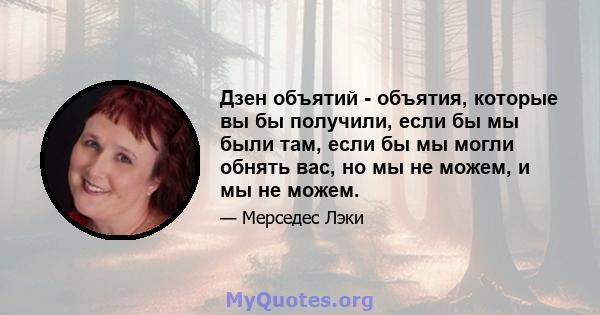 Дзен объятий - объятия, которые вы бы получили, если бы мы были там, если бы мы могли обнять вас, но мы не можем, и мы не можем.

— Мерседес Лэки

MyQuotes.org